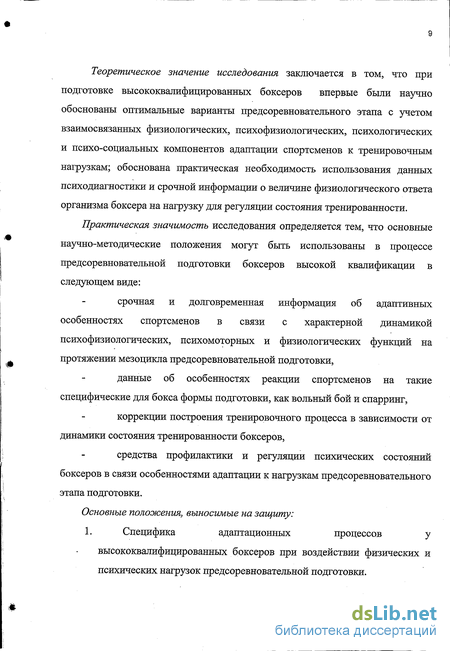 9

Теоретическое значение исследования заключается в том, что при подготовке высококвалифицированных боксеров впервые были научно обоснованы оптимальные варианты предсоревновательного этапа с учетом взаимосвязанных физиологических, психофизиологических, психологических и психо-социальных компонентов адаптации спортсменов к тренировочным нагрузкам; обоснована практическая необходимость использования данных психодиагностики и срочной информации о величине физиологического ответа организма боксера на нагрузку для регуляции состояния тренированности.

Практическая значимость исследования определяется тем, что основные научно-методические положения могут быть использованы в процессе предсоревновательной подготовки боксеров высокой квалификации в следующем виде:

- срочная и долговременная информация об адаптивных особенностях спортсменов в связи с характерной динамикой психофизиологических, психомоторных и физиологических функций на протяжении мезоцикла предсоревновательной подготовки,

- данные об особенностях реакции спортсменов на такие специфические для бокса формы подготовки, как вольный бой и спарринг,

- коррекции построения тренировочного процесса в зависимости от динамики состояния тренированности боксеров,

- средства профилактики и регуляции психических состояний боксеров в связи особенностями адаптации к нагрузкам предсоревновательного этапа подготовки.

Основные положения, выносимые на защиту:

1. Специфика адаптационных процессов у высококвалифицированных боксеров при воздействии физических и психических нагрузок предсоревновательной подготовки.

dsLib.net
библиотека диссертаций